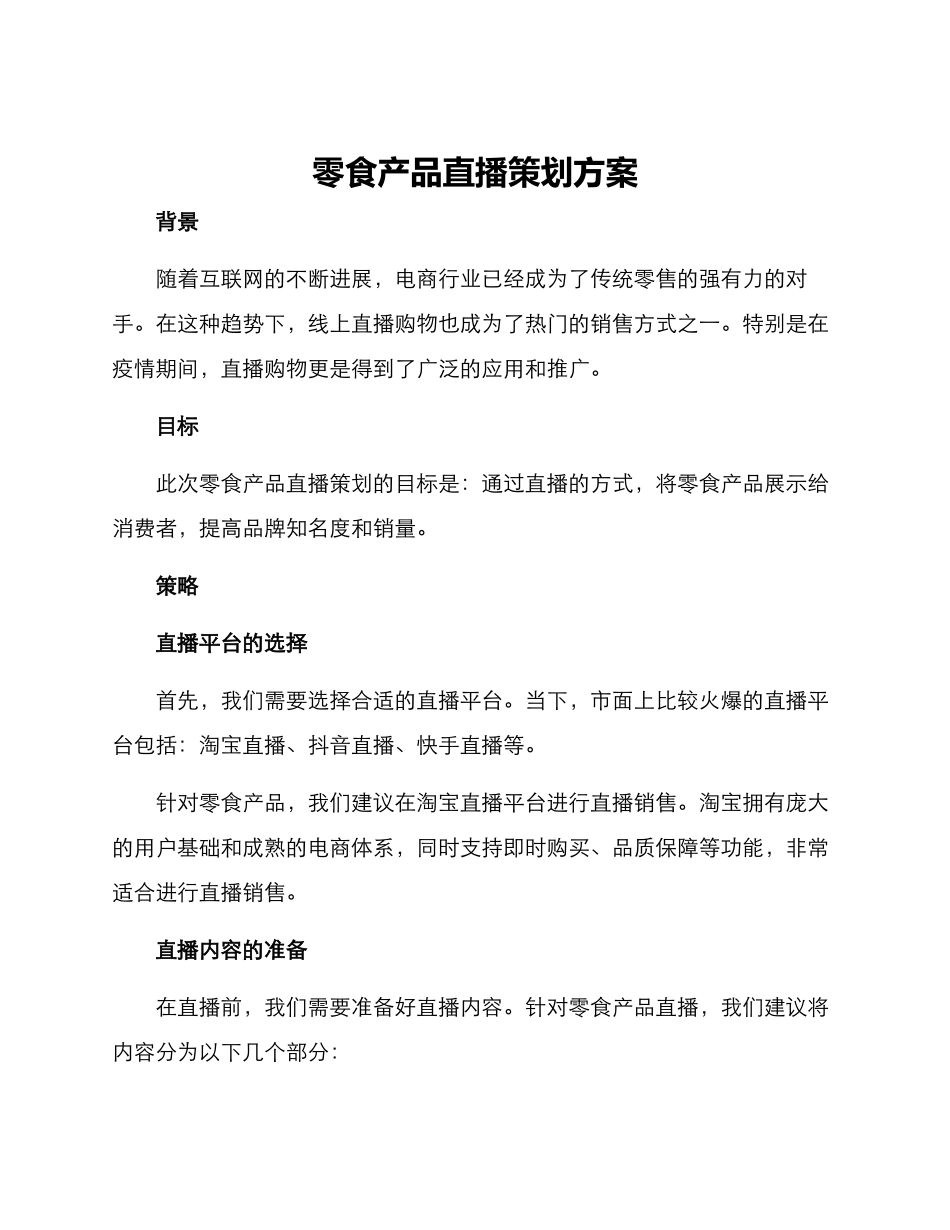 零食产品直播策划方案

背景

随着互联网的不断进展，电商行业已经成为了传统零售的强有力的对手。在这种趋势下，线上直播购物也成为了热门的销售方式之一。特别是在疫情期间，直播购物更是得到了广泛的应用和推广。

目标

此次零食产品直播策划的目标是：通过直播的方式，将零食产品展示给消费者，提高品牌知名度和销量。

策略

直播平台的选择

首先，我们需要选择合适的直播平台。当下，市面上比较火爆的直播平台包括：淘宝直播、抖音直播、快手直播等。

针对零食产品，我们建议在淘宝直播平台进行直播销售。淘宝拥有庞大的用户基础和成熟的电商体系，同时支持即时购买、品质保障等功能，非常适合进行直播销售。

直播内容的准备

在直播前，我们需要准备好直播内容。针对零食产品直播，我们建议将内容分为以下几个部分：